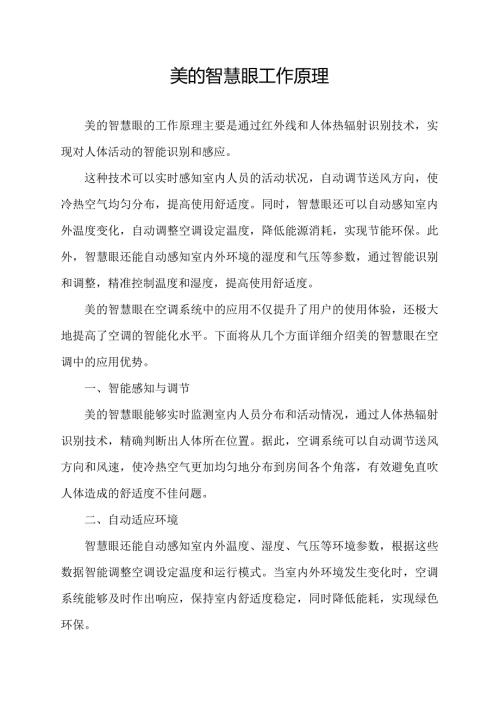 美的智慧眼工作原理

美的智慧眼的工作原理主要是通过红外线和人体热辐射识别技术，实现对人体活动的智能识别和感应。

这种技术可以实时感知室内人员的活动状况，自动调节送风方向，使冷热空气均匀分布，提高使用舒适度。同时，智慧眼还可以自动感知室内外温度变化，自动调整空调设定温度，降低能源消耗，实现节能环保。此外，智慧眼还能自动感知室内外环境的湿度和气压等参数，通过智能识别和调整，精准控制温度和湿度，提高使用舒适度。

美的智慧眼在空调系统中的应用不仅提升了用户的使用体验，还极大地提高了空调的智能化水平。下面将从几个方面详细介绍美的智慧眼在空调中的应用优势。

一、智能感知与调节

美的智慧眼能够实时监测室内人员分布和活动情况，通过人体热辐射识别技术，精确判断出人体所在位置。据此，空调系统可以自动调节送风方向和风速，使冷热空气更加均匀地分布到房间各个角落，有效避免直吹人体造成的舒适度不佳问题。

二、自动适应环境

智慧眼还能自动感知室内外温度、湿度、气压等环境参数，根据这些数据智能调整空调设定温度和运行模式。当室内外环境发生变化时，空调系统能够及时作出响应，保持室内舒适度稳定，同时降低能耗，实现绿色环保。